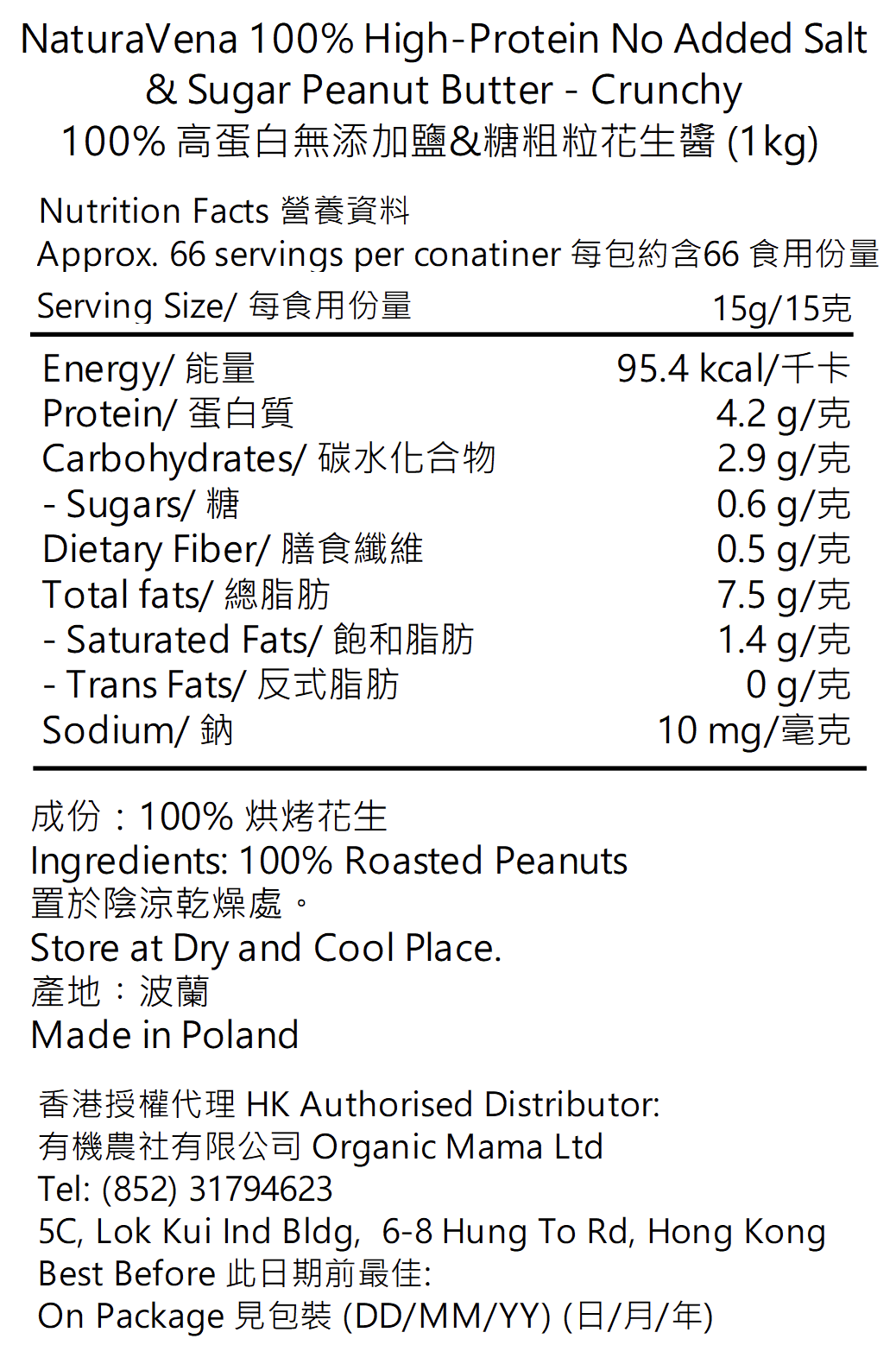 NaturaVena 100% High-Protein No Added Salt & Sugar Peanut Butter - Crunchy
100% 高蛋白無添加鹽&糖粗粒花生醬 (1kg)

Nutrition Facts 營養資料
Approx. 66 servings per conatiner 每包約含66 食用份量

| Serving Size/ 每食用份量 | 15g/15克 |
|---|---|
| Energy/ 能量 | 95.4 kcal/千卡 |
| Protein/ 蛋白質 | 4.2 g/克 |
| Carbohydrates/ 碳水化合物 | 2.9 g/克 |
| - Sugars/ 糖 | 0.6 g/克 |
| Dietary Fiber/ 膳食纖維 | 0.5 g/克 |
| Total fats/ 總脂肪 | 7.5 g/克 |
| - Saturated Fats/ 飽和脂肪 | 1.4 g/克 |
| - Trans Fats/ 反式脂肪 | 0 g/克 |
| Sodium/ 鈉 | 10 mg/毫克 |

成份：100% 烘烤花生
Ingredients: 100% Roasted Peanuts
置於陰涼乾燥處。
Store at Dry and Cool Place.
產地：波蘭
Made in Poland

香港授權代理 HK Authorised Distributor:
有機農社有限公司 Organic Mama Ltd
Tel: (852) 31794623
5C, Lok Kui Ind Bldg, 6-8 Hung To Rd, Hong Kong
Best Before 此日期前最佳:
On Package 見包裝 (DD/MM/YY) (日/月/年)